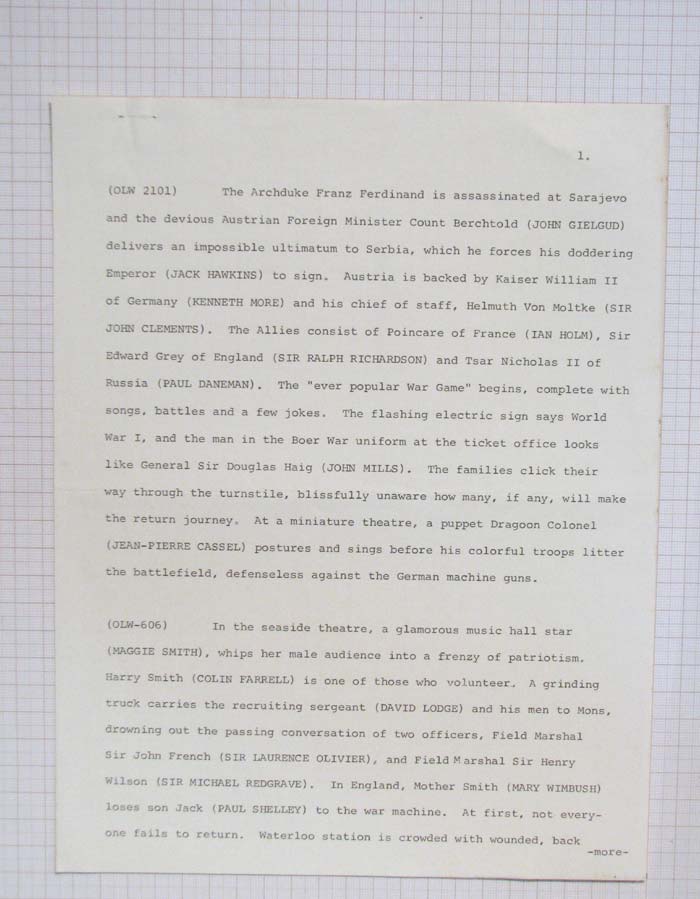 1.

(OLW 2101) The Archduke Franz Ferdinand is assassinated at Sarajevo and the devious Austrian Foreign Minister Count Berchtold (JOHN GIELGUD) delivers an impossible ultimatum to Serbia, which he forces his doddering Emperor (JACK HAWKINS) to sign. Austria is backed by Kaiser William II of Germany (KENNETH MORE) and his chief of staff, Helmuth Von Moltke (SIR JOHN CLEMENTS). The Allies consist of Poincare of France (IAN HOLM), Sir Edward Grey of England (SIR RALPH RICHARDSON) and Tsar Nicholas II of Russia (PAUL DANEMAN). The "ever popular War Game" begins, complete with songs, battles and a few jokes. The flashing electric sign says World War I, and the man in the Boer War uniform at the ticket office looks like General Sir Douglas Haig (JOHN MILLS). The families click their way through the turnstile, blissfully unaware how many, if any, will make the return journey. At a miniature theatre, a puppet Dragoon Colonel (JEAN-PIERRE CASSEL) postures and sings before his colorful troops litter the battlefield, defenseless against the German machine guns.

(OLW-606) In the seaside theatre, a glamorous music hall star (MAGGIE SMITH), whips her male audience into a frenzy of patriotism. Harry Smith (COLIN FARRELL) is one of those who volunteer. A grinding truck carries the recruiting sergeant (DAVID LODGE) and his men to Mons, drowning out the passing conversation of two officers, Field Marshal Sir John French (SIR LAURENCE OLIVIER), and Field Marshal Sir Henry Wilson (SIR MICHAEL REDGRAVE). In England, Mother Smith (MARY WIMBUSH) loses son Jack (PAUL SHELLEY) to the war machine. At first, not everyone fails to return. Waterloo station is crowded with wounded, back

-more-